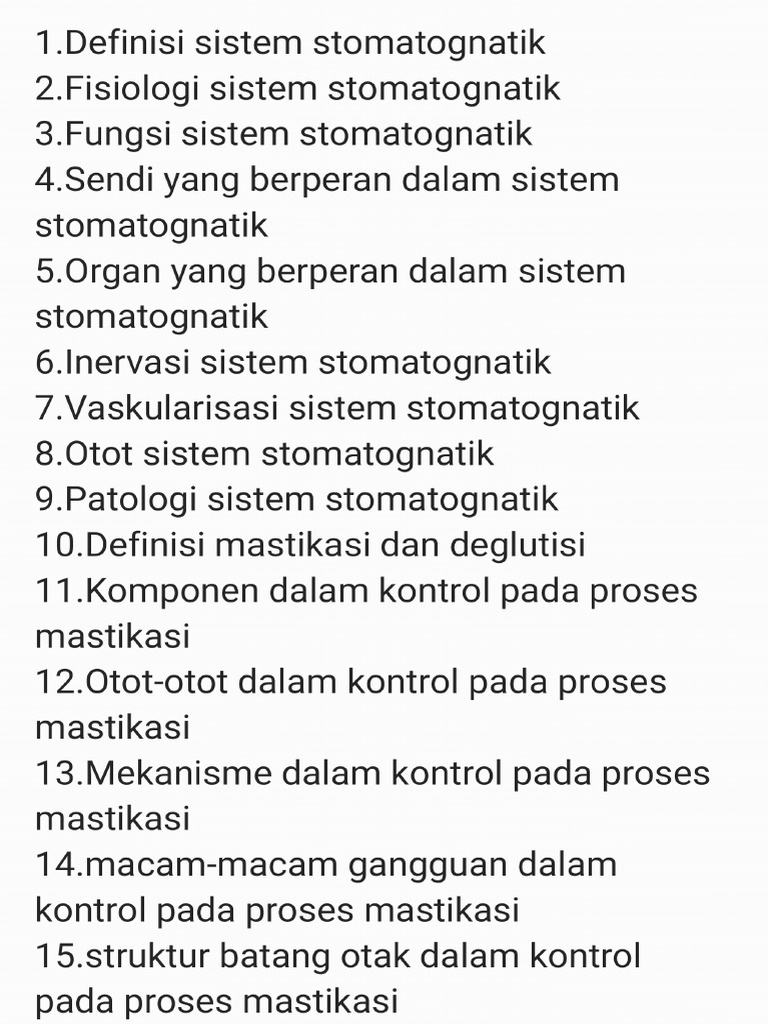 1.Definisi sistem stomatognatik
2.Fisiologi sistem stomatognatik
3.Fungsi sistem stomatognatik
4.Sendi yang berperan dalam sistem stomatognatik
5.Organ yang berperan dalam sistem stomatognatik
6.Inervasi sistem stomatognatik
7.Vaskularisasi sistem stomatognatik
8.Otot sistem stomatognatik
9.Patologi sistem stomatognatik
10.Definisi mastikasi dan deglutisi
11.Komponen dalam kontrol pada proses mastikasi
12.Otot-otot dalam kontrol pada proses mastikasi
13.Mekanisme dalam kontrol pada proses mastikasi
14.macam-macam gangguan dalam kontrol pada proses mastikasi
15.struktur batang otak dalam kontrol pada proses mastikasi